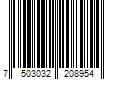 7 503032 208954